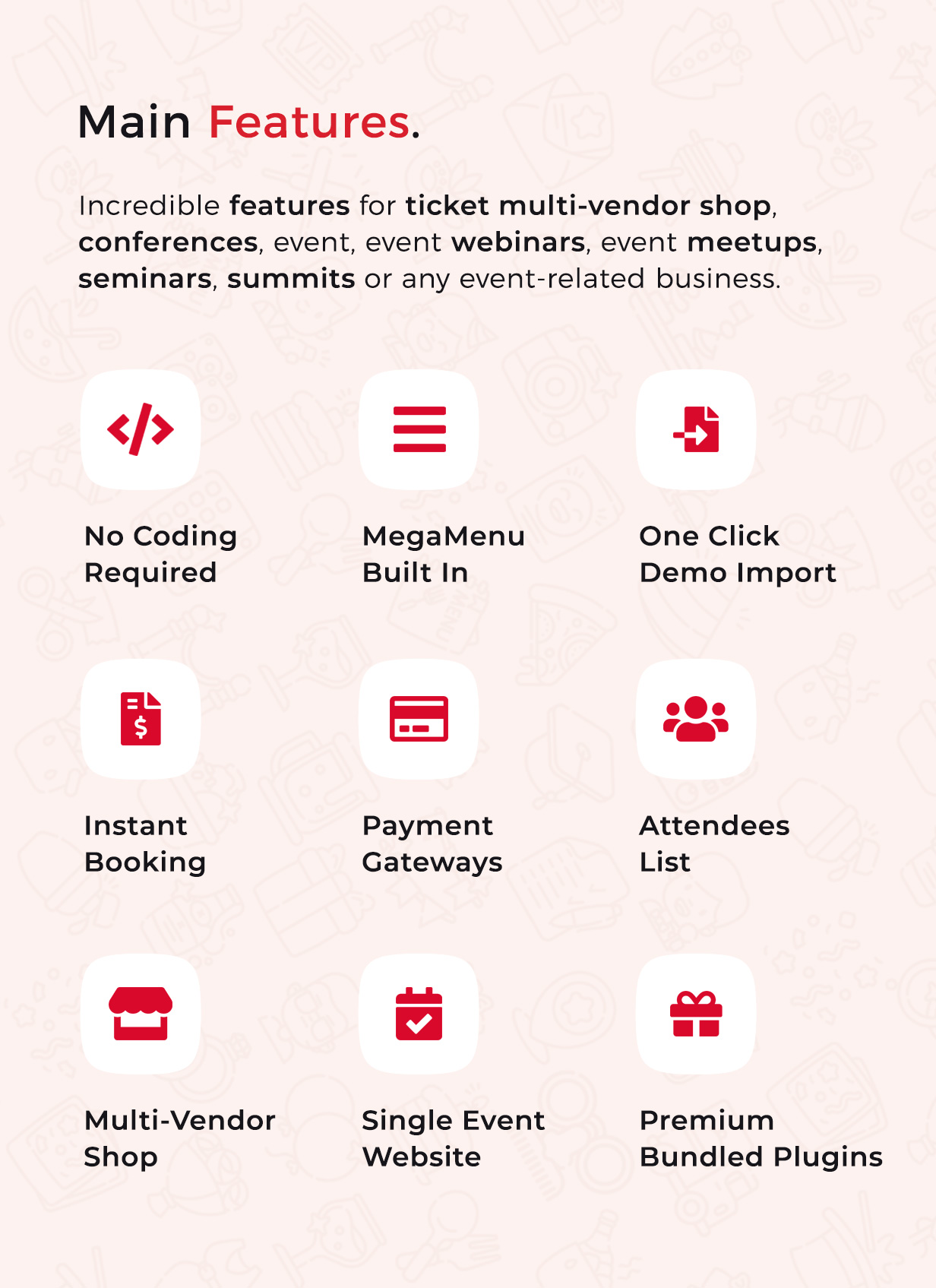 Main Features.

Incredible features for ticket multi-vendor shop, conferences, event, event webinars, event meetups, seminars, summits or any event-related business.

No Coding Required

MegaMenu Built In

One Click Demo Import

Instant Booking

Payment Gateways

Attendees List

Multi-Vendor Shop

Single Event Website

Premium Bundled Plugins